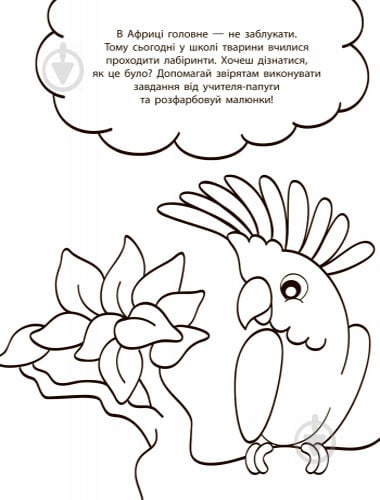 В Африці головне — не заблукати. Тому сьогодні у школі тварини вчилися проходити лабіринти. Хочеш дізнатися, як це було? Допомагай звірятам виконувати завдання від учителя-папуги та розфарбовуй малюнки!